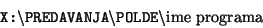 X:\PREDAVANJA\POLDE\ime programa